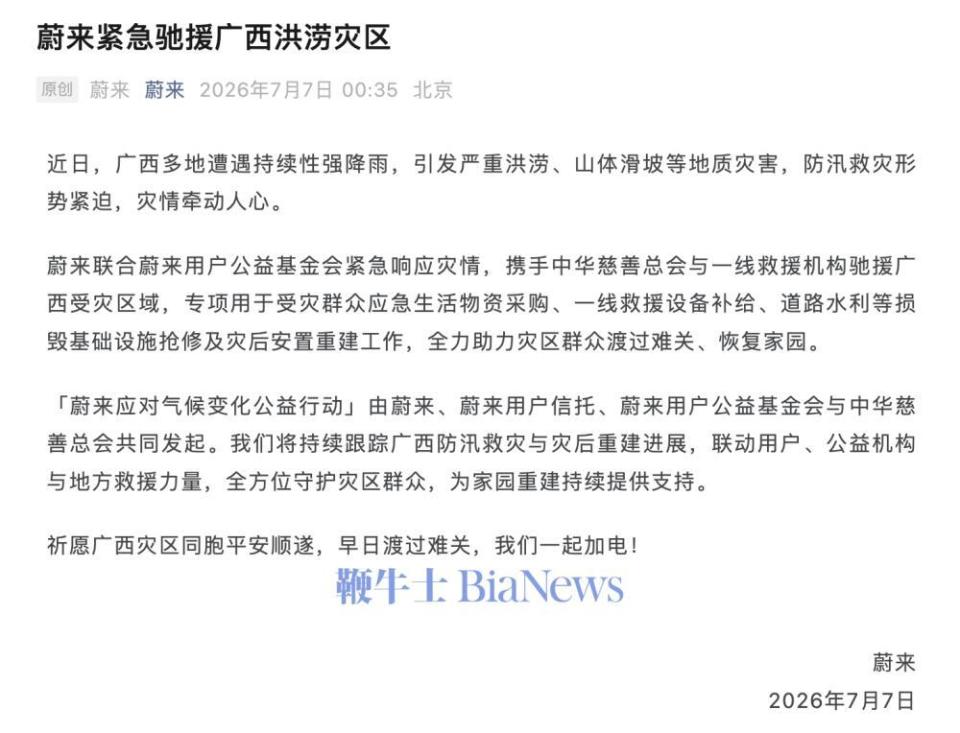 蔚来紧急驰援广西洪涝灾区

原创 蔚来 蔚来 2026年7月7日 00:35 北京

近日，广西多地遭遇持续性强降雨，引发严重洪涝、山体滑坡等地质灾害，防汛救灾形势紧迫，灾情牵动人心。

蔚来联合蔚来用户公益基金会紧急响应灾情，携手中华慈善总会与一线救援机构驰援广西受灾区域，专项用于受灾群众应急生活物资采购、一线救援设备补给、道路水利等损毁基础设施抢修及灾后安置重建工作，全力助力灾区群众渡过难关、恢复家园。

「蔚来应对气候变化公益行动」由蔚来、蔚来用户信托、蔚来用户公益基金会与中华慈善总会共同发起。我们将持续跟踪广西防汛救灾与灾后重建进展，联动用户、公益机构与地方救援力量，全方位守护灾区群众，为家园重建持续提供支持。

祈愿广西灾区同胞平安顺遂，早日渡过难关，我们一起加电！

鞭牛士 BiaNews

蔚来
2026年7月7日